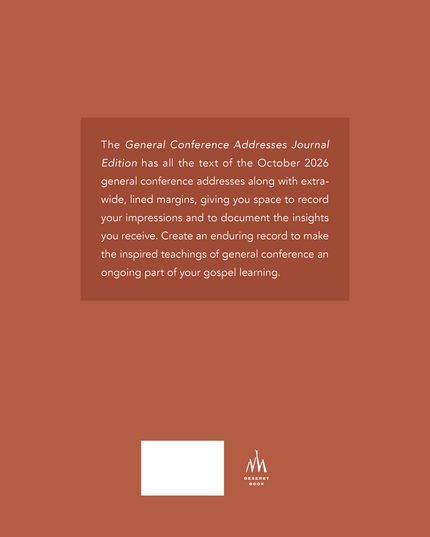 The General Conference Addresses Journal Edition has all the text of the October 2026 general conference addresses along with extra-wide, lined margins, giving you space to record your impressions and to document the insights you receive. Create an enduring record to make the inspired teachings of general conference an ongoing part of your gospel learning.

DESERET BOOK